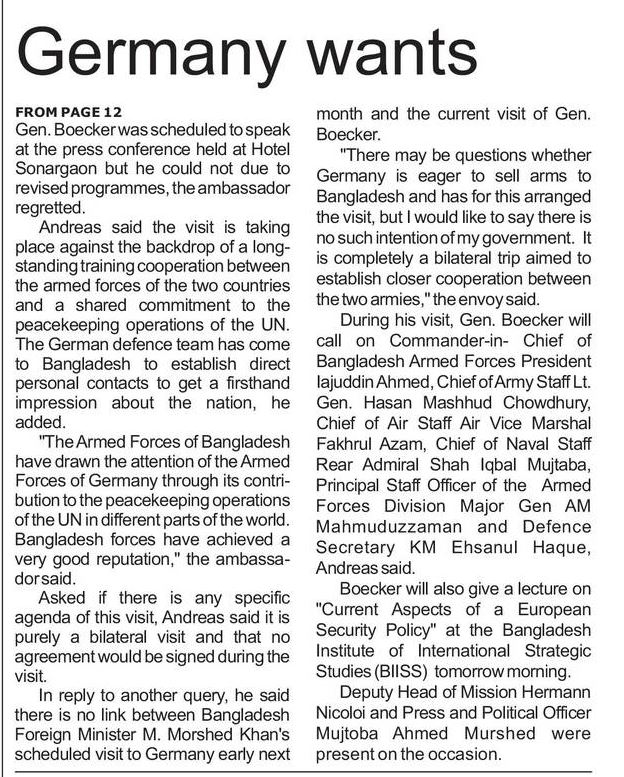 Germany wants

FROM PAGE 12
Gen. Boecker was scheduled to speak at the press conference held at Hotel Sonargaon but he could not due to revised programmes, the ambassador regretted.

Andreas said the visit is taking place against the backdrop of a long-standing training cooperation between the armed forces of the two countries and a shared commitment to the peacekeeping operations of the UN. The German defence team has come to Bangladesh to establish direct personal contacts to get a firsthand impression about the nation, he added.

"The Armed Forces of Bangladesh have drawn the attention of the Armed Forces of Germany through its contribution to the peacekeeping operations of the UN in different parts of the world. Bangladesh forces have achieved a very good reputation," the ambassador said.

Asked if there is any specific agenda of this visit, Andreas said it is purely a bilateral visit and that no agreement would be signed during the visit.

In reply to another query, he said there is no link between Bangladesh Foreign Minister M. Morshed Khan's scheduled visit to Germany early next month and the current visit of Gen. Boecker.

"There may be questions whether Germany is eager to sell arms to Bangladesh and has for this arranged the visit, but I would like to say there is no such intention of my government. It is completely a bilateral trip aimed to establish closer cooperation between the two armies," the envoy said.

During his visit, Gen. Boecker will call on Commander-in- Chief of Bangladesh Armed Forces President Iajuddin Ahmed, Chief of Army Staff Lt. Gen. Hasan Mashhud Chowdhury, Chief of Air Staff Air Vice Marshal Fakhrul Azam, Chief of Naval Staff Rear Admiral Shah Iqbal Mujtaba, Principal Staff Officer of the Armed Forces Division Major Gen AM Mahmuduzzaman and Defence Secretary KM Ehsanul Haque, Andreas said.

Boecker will also give a lecture on "Current Aspects of a European Security Policy" at the Bangladesh Institute of International Strategic Studies (BIISS) tomorrow morning.

Deputy Head of Mission Hermann Nicoloi and Press and Political Officer Mujtoba Ahmed Murshed were present on the occasion.